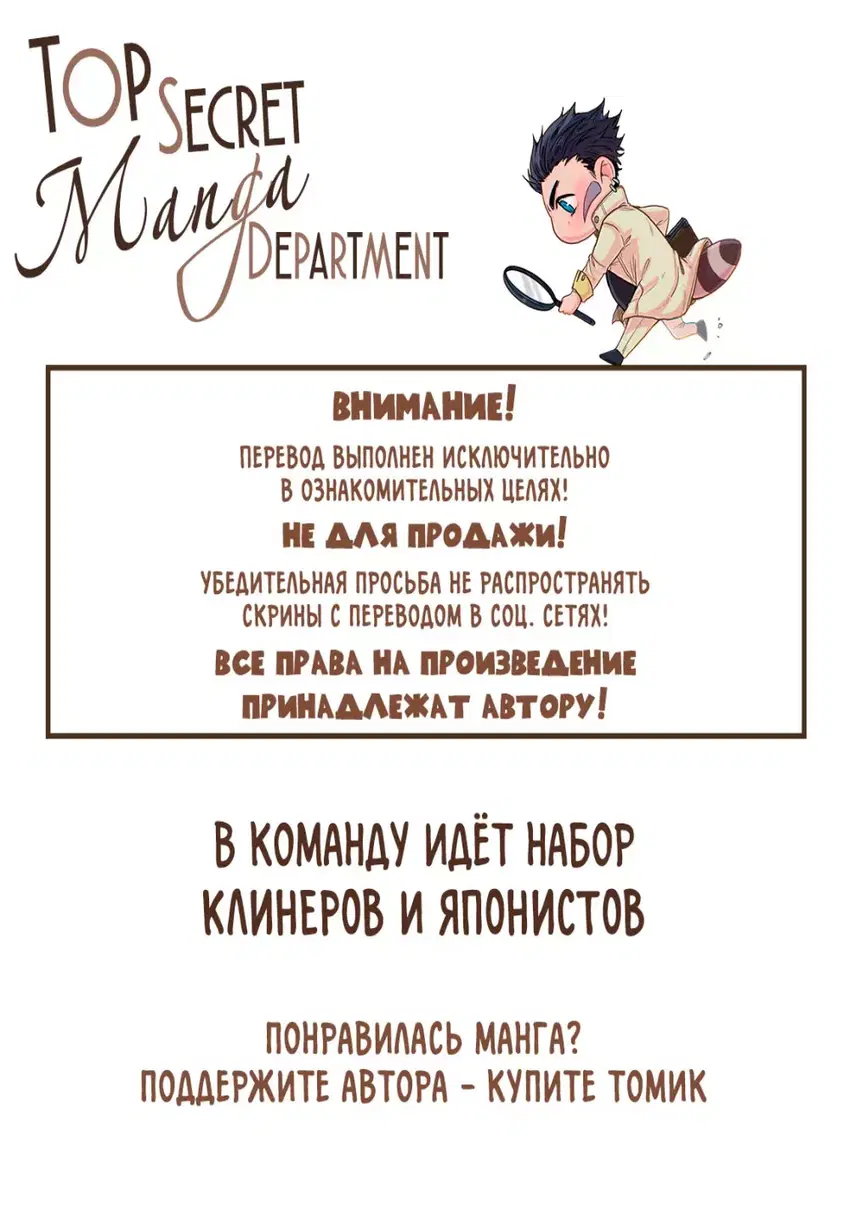 TOP SECRET
Manga
DEPARTMENT

ВНИМАНИЕ!

ПЕРЕВОД ВЫПОЛНЕН ИСКЛЮЧИТЕЛЬНО В ОЗНАКОМИТЕЛЬНЫХ ЦЕЛЯХ!

НЕ ДЛЯ ПРОДАЖИ!

УБЕДИТЕЛЬНАЯ ПРОСЬБА НЕ РАСПРОСТРАНЯТЬ СКРИНЫ С ПЕРЕВОДОМ В СОЦ. СЕТЯХ!

ВСЕ ПРАВА НА ПРОИЗВЕДЕНИЕ ПРИНАДЛЕЖАТ АВТОРУ!

В КОМАНДУ ИДЁТ НАБОР КЛИНЕРОВ И ЯПОНИСТОВ

ПОНРАВИЛАСЬ МАНГА?
ПОДДЕРЖИТЕ АВТОРА - КУПИТЕ ТОМИК